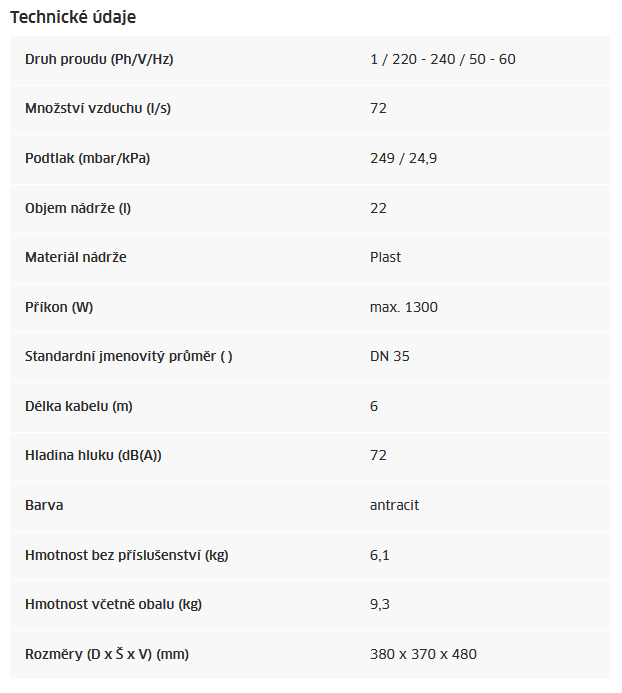 Technické údaje

| | |
|---|---|
| Druh proudu (Ph/V/Hz) | 1 / 220 - 240 / 50 - 60 |
| Množství vzduchu (l/s) | 72 |
| Podtlak (mbar/kPa) | 249 / 24,9 |
| Objem nádrže (l) | 22 |
| Materiál nádrže | Plast |
| Příkon (W) | max. 1300 |
| Standardní jmenovitý průměr ( ) | DN 35 |
| Délka kabelu (m) | 6 |
| Hladina hluku (dB(A)) | 72 |
| Barva | antracit |
| Hmotnost bez příslušenství (kg) | 6,1 |
| Hmotnost včetně obalu (kg) | 9,3 |
| Rozměry (D x Š x V) (mm) | 380 x 370 x 480 |